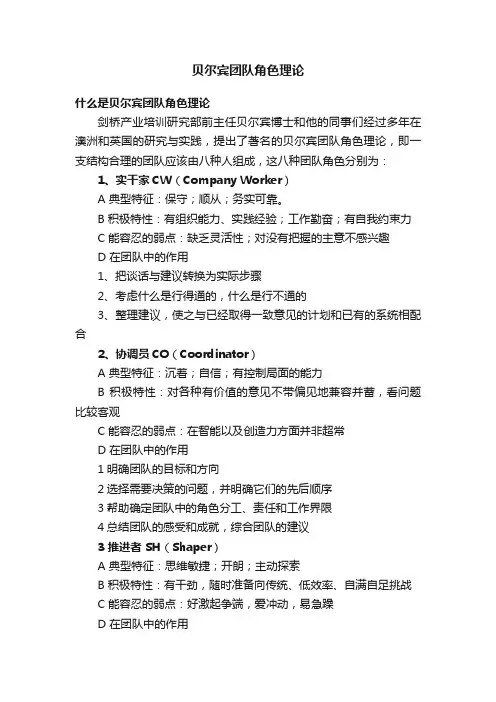 贝尔宾团队角色理论

什么是贝尔宾团队角色理论

剑桥产业培训研究部前主任贝尔宾博士和他的同事们经过多年在澳洲和英国的研究与实践，提出了著名的贝尔宾团队角色理论，即一支结构合理的团队应该由八种人组成，这八种团队角色分别为：

1、实干家 CW（Company Worker）

A 典型特征：保守；顺从；务实可靠。

B 积极特性：有组织能力、实践经验；工作勤奋；有自我约束力

C 能容忍的弱点：缺乏灵活性；对没有把握的主意不感兴趣

D 在团队中的作用

1、把谈话与建议转换为实际步骤

2、考虑什么是行得通的，什么是行不通的

3、整理建议，使之与已经取得一致意见的计划和已有的系统相配合

2、协调员 CO（Coordinator）

A 典型特征：沉着；自信；有控制局面的能力

B 积极特性：对各种有价值的意见不带偏见地兼容并蓄，看问题比较客观

C 能容忍的弱点：在智能以及创造力方面并非超常

D 在团队中的作用

1 明确团队的目标和方向

2 选择需要决策的问题，并明确它们的先后顺序

3 帮助确定团队中的角色分工、责任和工作界限

4 总结团队的感受和成就，综合团队的建议

3 推进者 SH（Shaper）

A 典型特征：思维敏捷；开朗；主动探索

B 积极特性：有干劲，随时准备向传统、低效率、自满自足挑战

C 能容忍的弱点：好激起争端，爱冲动，易急躁

D 在团队中的作用